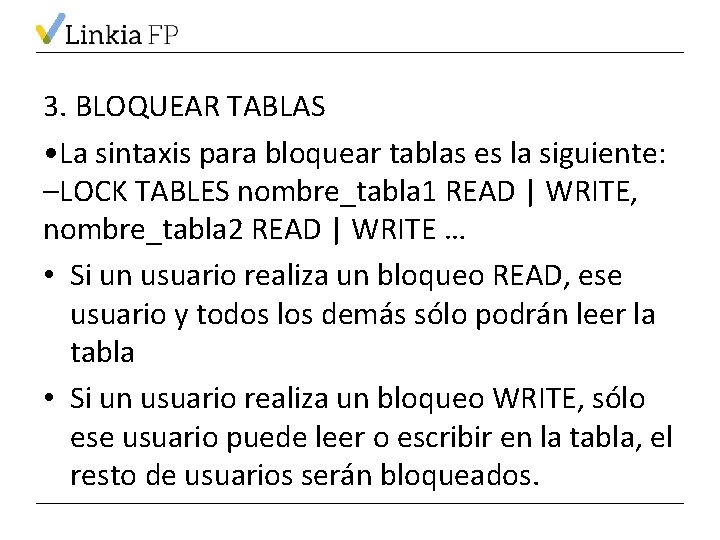 Linkia FP

3. BLOQUEAR TABLAS

•La sintaxis para bloquear tablas es la siguiente:
–LOCK TABLES nombre_tabla1 READ | WRITE, nombre_tabla2 READ | WRITE …

• Si un usuario realiza un bloqueo READ, ese usuario y todos los demás sólo podrán leer la tabla

• Si un usuario realiza un bloqueo WRITE, sólo ese usuario puede leer o escribir en la tabla, el resto de usuarios serán bloqueados.